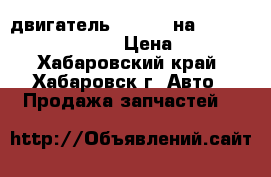 двигатель на
Цена
Хабаровский край
Хабаровск г Авто
Продажа запчастей

http://Объявлений.сайт